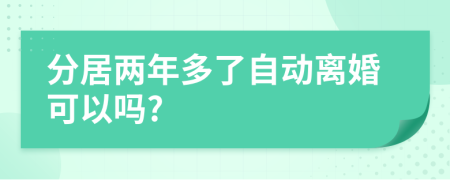 分居两年多了自动离婚可以吗?